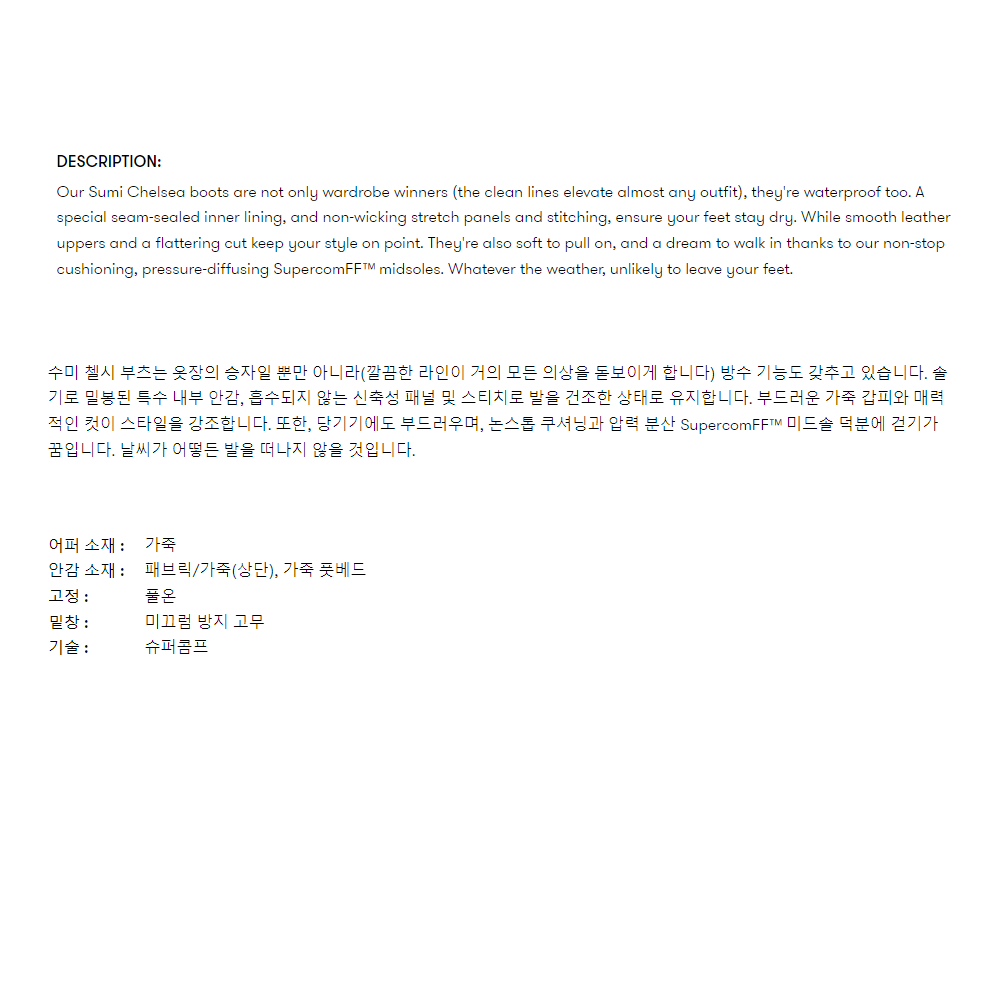 DESCRIPTION:

Our Sumi Chelsea boots are not only wardrobe winners (the clean lines elevate almost any outfit), they're waterproof too. A special seam-sealed inner lining, and non-wicking stretch panels and stitching, ensure your feet stay dry. While smooth leather uppers and a flattering cut keep your style on point. They're also soft to pull on, and a dream to walk in thanks to our non-stop cushioning, pressure-diffusing SupercomFF™ midsoles. Whatever the weather, unlikely to leave your feet.

수미 첼시 부츠는 옷장의 승자일 뿐만 아니라(깔끔한 라인이 거의 모든 의상을 돋보이게 합니다) 방수 기능도 갖추고 있습니다. 솔기로 밀봉된 특수 내부 안감, 흡수되지 않는 신축성 패널 및 스티치로 발을 건조한 상태로 유지합니다. 부드러운 가죽 갑피와 매력적인 컷이 스타일을 강조합니다. 또한, 당기기에도 부드러우며, 논스톱 쿠셔닝과 압력 분산 SupercomFF™ 미드솔 덕분에 걷기가 꿈입니다. 날씨가 어떻든 발을 떠나지 않을 것입니다.

어퍼 소재 : 가죽
안감 소재 : 패브릭/가죽(상단), 가죽 풋베드
고정 : 풀온
밑창 : 미끄럼 방지 고무
기술 : 슈퍼콤프